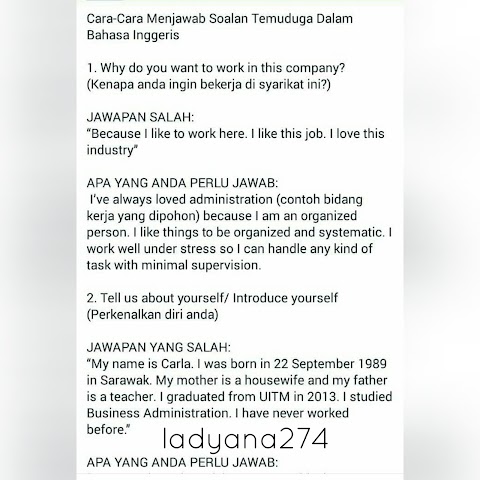 Cara-Cara Menjawab Soalan Temuduga Dalam Bahasa Inggeris

1. Why do you want to work in this company? (Kenapa anda ingin bekerja di syarikat ini?)

JAWAPAN SALAH:
"Because I like to work here. I like this job. I love this industry"

APA YANG ANDA PERLU JAWAB:
I've always loved administration (contoh bidang kerja yang dipohon) because I am an organized person. I like things to be organized and systematic. I work well under stress so I can handle any kind of task with minimal supervision.

2. Tell us about yourself/ Introduce yourself (Perkenalkan diri anda)

JAWAPAN YANG SALAH:
"My name is Carla. I was born in 22 September 1989 in Sarawak. My mother is a housewife and my father is a teacher. I graduated from UITM in 2013. I studied Business Administration. I have never worked before."

ladyana274

APA YANG ANDA PERLU JAWAB: